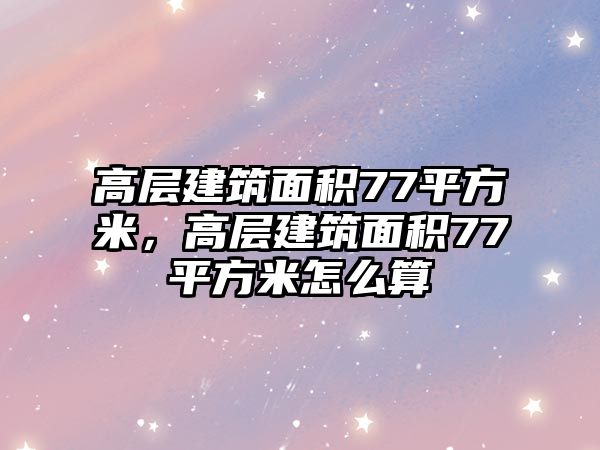 高层建筑面积77平方米，高层建筑面积77平方米怎么算